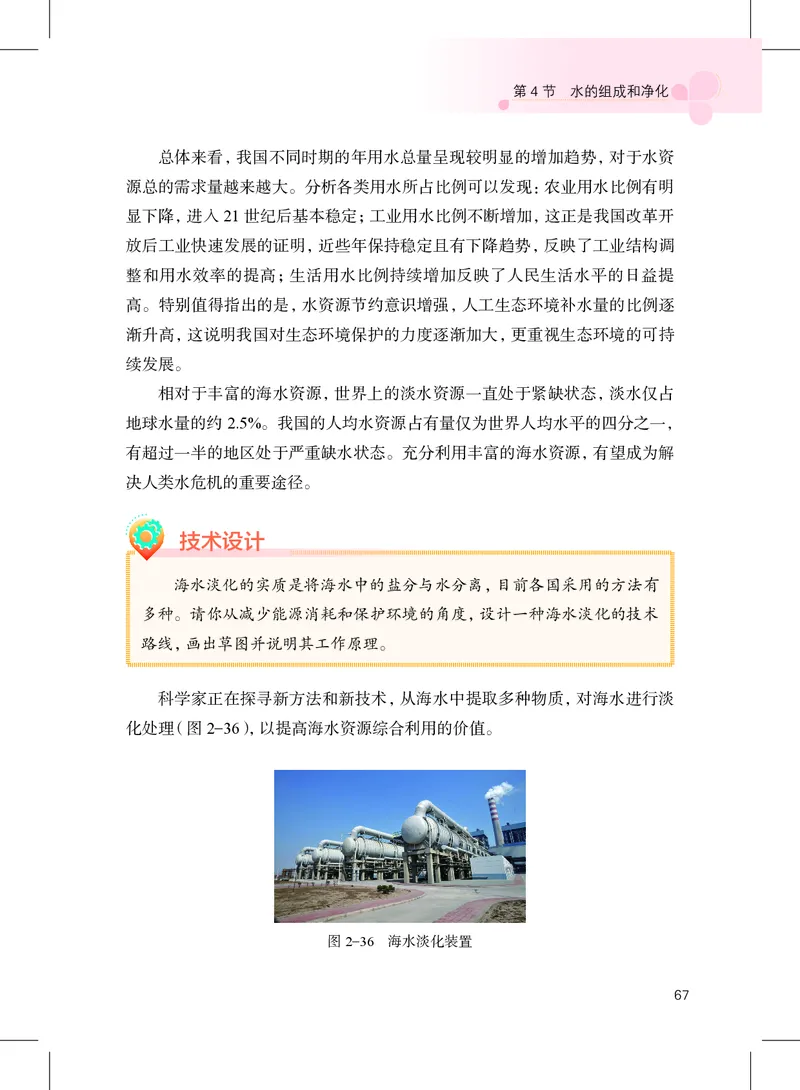 第 4 节　水的组成和净化

总体来看，我国不同时期的年用水总量呈现较明显的增加趋势，对于水资源总的需求量越来越大。分析各类用水所占比例可以发现：农业用水比例有明显下降，进入 21 世纪后基本稳定；工业用水比例不断增加，这正是我国改革开放后工业快速发展的证明，近些年保持稳定且有下降趋势，反映了工业结构调整和用水效率的提高；生活用水比例持续增加反映了人民生活水平的日益提高。特别值得指出的是，水资源节约意识增强，人工生态环境补水量的比例逐渐升高，这说明我国对生态环境保护的力度逐渐加大，更重视生态环境的可持续发展。

相对于丰富的海水资源，世界上的淡水资源一直处于紧缺状态，淡水仅占地球水量的约 2.5%。我国的人均水资源占有量仅为世界人均水平的四分之一，有超过一半的地区处于严重缺水状态。充分利用丰富的海水资源，有望成为解决人类水危机的重要途径。

技术设计

海水淡化的实质是将海水中的盐分与水分离，目前各国采用的方法有多种。请你从减少能源消耗和保护环境的角度，设计一种海水淡化的技术路线，画出草图并说明其工作原理。

科学家正在探寻新方法和新技术，从海水中提取多种物质，对海水进行淡化处理（图 2–36），以提高海水资源综合利用的价值。

图 2–36　海水淡化装置

67